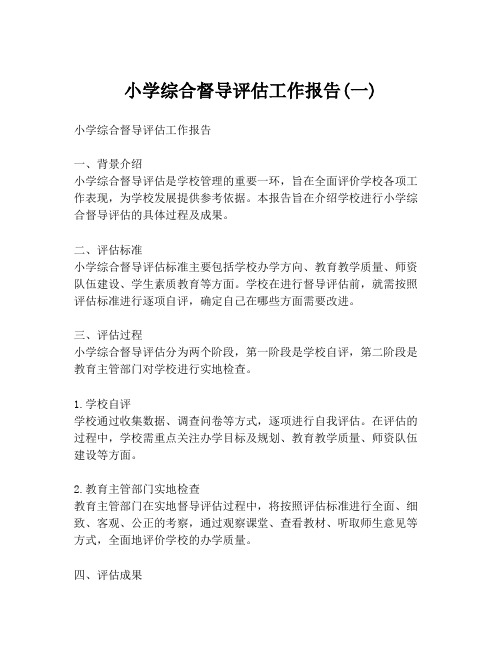 小学综合督导评估工作报告(一)

小学综合督导评估工作报告

一、背景介绍
小学综合督导评估是学校管理的重要一环，旨在全面评价学校各项工作表现，为学校发展提供参考依据。本报告旨在介绍学校进行小学综合督导评估的具体过程及成果。

二、评估标准
小学综合督导评估标准主要包括学校办学方向、教育教学质量、师资队伍建设、学生素质教育等方面。学校在进行督导评估前，就需按照评估标准进行逐项自评，确定自己在哪些方面需要改进。

三、评估过程
小学综合督导评估分为两个阶段，第一阶段是学校自评，第二阶段是教育主管部门对学校进行实地检查。

1. 学校自评
学校通过收集数据、调查问卷等方式，逐项进行自我评估。在评估的过程中，学校需重点关注办学目标及规划、教育教学质量、师资队伍建设等方面。

2. 教育主管部门实地检查
教育主管部门在实地督导评估过程中，将按照评估标准进行全面、细致、客观、公正的考察，通过观察课堂、查看教材、听取师生意见等方式，全面地评价学校的办学质量。

四、评估成果